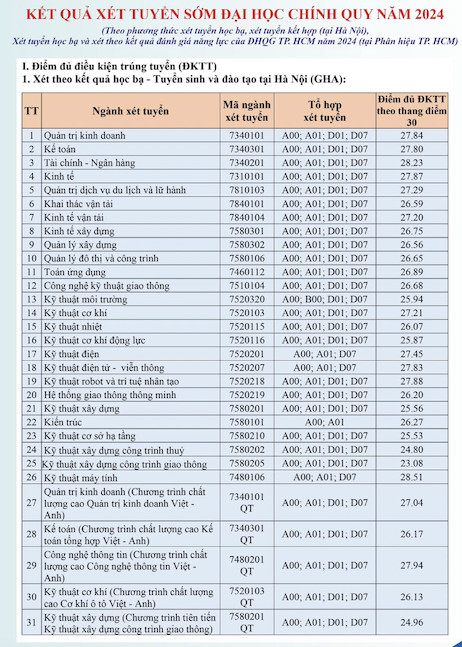 KẾT QUẢ XÉT TUYỂN SỚM ĐẠI HỌC CHÍNH QUY NĂM 2024

(Theo phương thức xét tuyển học bạ, xét tuyển kết hợp (tại Hà Nội),
Xét tuyển học bạ và xét theo kết quả đánh giá năng lực của ĐHQG TP. HCM năm 2024 (tại Phân hiệu TP. HCM)

I. Điểm đủ điều kiện trúng tuyển (ĐKTT)
1. Xét theo kết quả học bạ - Tuyển sinh và đào tạo tại Hà Nội (GHA):

| TT | Ngành xét tuyển | Mã ngành xét tuyển | Tổ hợp xét tuyển | Điểm đủ ĐKTT theo thang điểm 30 |
|---|---|---|---|---|
| 1 | Quản trị kinh doanh | 7340101 | A00; A01; D01; D07 | 27.84 |
| 2 | Kế toán | 7340301 | A00; A01; D01; D07 | 27.80 |
| 3 | Tài chính - Ngân hàng | 7340201 | A00; A01; D01; D07 | 28.23 |
| 4 | Kinh tế | 7310101 | A00; A01; D01; D07 | 27.87 |
| 5 | Quản trị dịch vụ du lịch và lữ hành | 7810103 | A00; A01; D01; D07 | 27.29 |
| 6 | Khai thác vận tải | 7840101 | A00; A01; D01; D07 | 26.59 |
| 7 | Kinh tế vận tải | 7840104 | A00; A01; D01; D07 | 27.20 |
| 8 | Kinh tế xây dựng | 7580301 | A00; A01; D01; D07 | 26.75 |
| 9 | Quản lý xây dựng | 7580302 | A00; A01; D01; D07 | 26.56 |
| 10 | Quản lý đô thị và công trình | 7580106 | A00; A01; D01; D07 | 26.65 |
| 11 | Toán ứng dụng | 7460112 | A00; A01; D01; D07 | 26.89 |
| 12 | Công nghệ kỹ thuật giao thông | 7510104 | A00; A01; D01; D07 | 26.68 |
| 13 | Kỹ thuật môi trường | 7520320 | A00; B00; D01; D07 | 25.94 |
| 14 | Kỹ thuật cơ khí | 7520103 | A00; A01; D01; D07 | 27.21 |
| 15 | Kỹ thuật nhiệt | 7520115 | A00; A01; D01; D07 | 26.07 |
| 16 | Kỹ thuật cơ khí động lực | 7520116 | A00; A01; D01; D07 | 25.87 |
| 17 | Kỹ thuật điện | 7520201 | A00; A01; D07 | 27.45 |
| 18 | Kỹ thuật điện tử - viễn thông | 7520207 | A00; A01; D07 | 27.83 |
| 19 | Kỹ thuật robot và trí tuệ nhân tạo | 7520218 | A00; A01; D01; D07 | 27.88 |
| 20 | Hệ thống giao thông thông minh | 7520219 | A00; A01; D01; D07 | 26.20 |
| 21 | Kỹ thuật xây dựng | 7580201 | A00; A01; D01; D07 | 25.56 |
| 22 | Kiến trúc | 7580101 | A00; A01 | 26.27 |
| 23 | Kỹ thuật cơ sở hạ tầng | 7580210 | A00; A01; D01; D07 | 25.53 |
| 24 | Kỹ thuật xây dựng công trình thuỷ | 7580202 | A00; A01; D01; D07 | 24.80 |
| 25 | Kỹ thuật xây dựng công trình giao thông | 7580205 | A00; A01; D01; D07 | 23.08 |
| 26 | Kỹ thuật máy tính | 7480106 | A00; A01; D07 | 28.51 |
| 27 | Quản trị kinh doanh (Chương trình chất lượng cao Quản trị kinh doanh Việt - Anh) | 7340101 QT | A00; A01; D01; D07 | 27.04 |
| 28 | Kế toán (Chương trình chất lượng cao Kế toán tổng hợp Việt - Anh) | 7340301 QT | A00; A01; D01; D07 | 26.17 |
| 29 | Công nghệ thông tin (Chương trình chất lượng cao Công nghệ thông tin Việt - Anh) | 7480201 QT | A00; A01; D01; D07 | 27.94 |
| 30 | Kỹ thuật cơ khí (Chương trình chất lượng cao Cơ khí ô tô Việt - Anh) | 7520103 QT | A00; A01; D01; D07 | 26.13 |
| 31 | Kỹ thuật xây dựng (Chương trình tiên tiến Kỹ thuật xây dựng công trình giao thông) | 7580201 QT | A00; A01; D01; D07 | 24.96 |